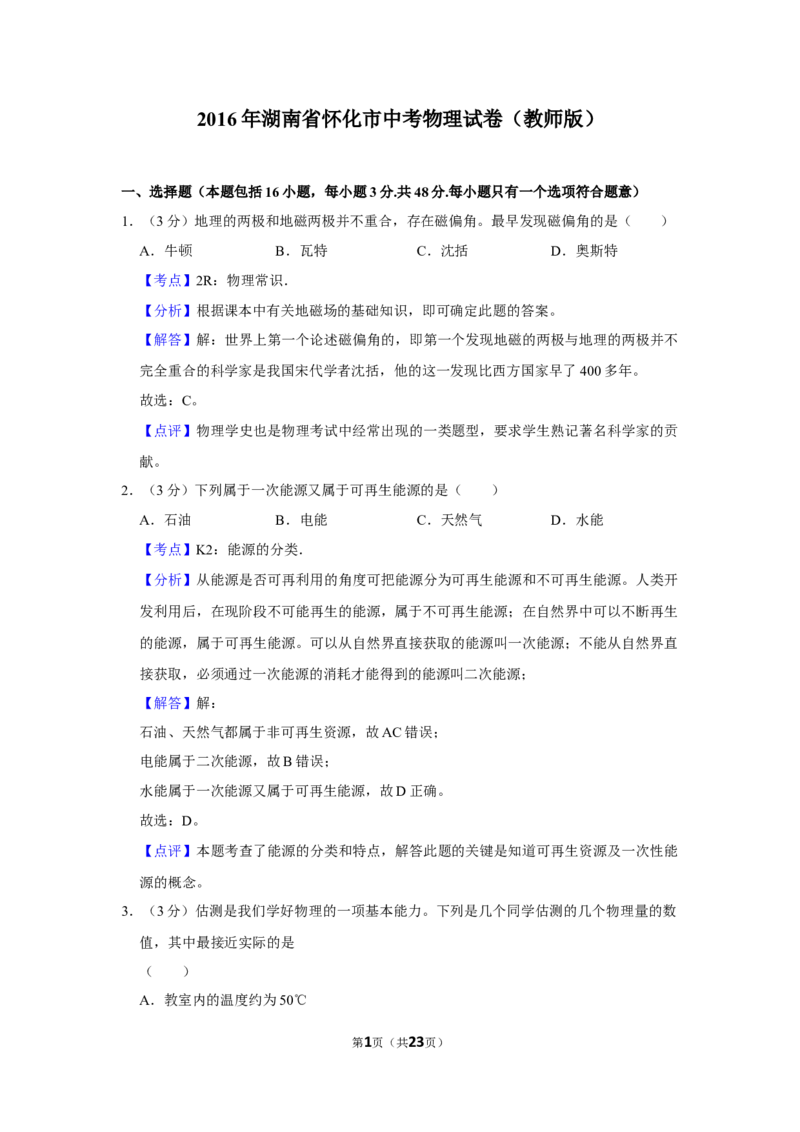 2016年湖南省怀化市中考物理试卷（教师版）

一、选择题（本题包括16小题，每小题3分.共48分.每小题只有一个选项符合题意）

1.（3分）地理的两极和地磁两极并不重合，存在磁偏角。最早发现磁偏角的是（　　）

A．牛顿　B．瓦特　C．沈括　D．奥斯特

【考点】2R：物理常识.

【分析】根据课本中有关地磁场的基础知识，即可确定此题的答案。

【解答】解：世界上第一个论述磁偏角的，即第一个发现地磁的两极与地理的两极并不完全重合的科学家是我国宋代学者沈括，他的这一发现比西方国家早了400多年。

故选：C。

【点评】物理学史也是物理考试中经常出现的一类题型，要求学生熟记著名科学家的贡献。

2.（3分）下列属于一次能源又属于可再生能源的是（　　）

A．石油　B．电能　C．天然气　D．水能

【考点】K2：能源的分类.

【分析】从能源是否可再利用的角度可把能源分为可再生能源和不可再生能源。人类开发利用后，在现阶段不可能再生的能源，属于不可再生能源；在自然界中可以不断再生的能源，属于可再生能源。可以从自然界直接获取的能源叫一次能源；不能从自然界直接获取，必须通过一次能源的消耗才能得到的能源叫二次能源；

【解答】解：

石油、天然气都属于非可再生资源，故AC错误；

电能属于二次能源，故B错误；

水能属于一次能源又属于可再生能源，故D正确。

故选：D。

【点评】本题考查了能源的分类和特点，解答此题的关键是知道可再生资源及一次性能源的概念。

3.（3分）估测是我们学好物理的一项基本能力。下列是几个同学估测的几个物理量的数值，其中最接近实际的是

（　　）

A．教室内的温度约为50℃

第1页（共23页）